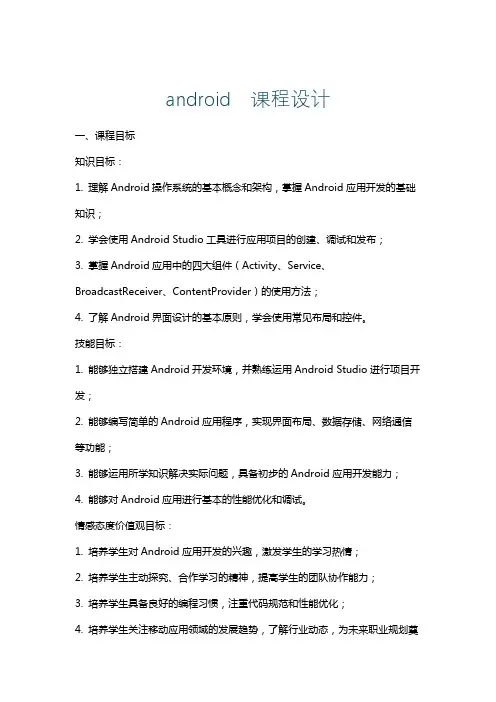 android　课程设计

一、课程目标

知识目标：

1. 理解 Android 操作系统的基本概念和架构，掌握 Android 应用开发的基础知识；

2. 学会使用 Android Studio 工具进行应用项目的创建、调试和发布；

3. 掌握 Android 应用中的四大组件（Activity、Service、BroadcastReceiver、ContentProvider）的使用方法；

4. 了解 Android 界面设计的基本原则，学会使用常见布局和控件。

技能目标：

1. 能够独立搭建 Android 开发环境，并熟练运用 Android Studio 进行项目开发；

2. 能够编写简单的 Android 应用程序，实现界面布局、数据存储、网络通信等功能；

3. 能够运用所学知识解决实际问题，具备初步的 Android 应用开发能力；

4. 能够对 Android 应用进行基本的性能优化和调试。

情感态度价值观目标：

1. 培养学生对 Android 应用开发的兴趣，激发学生的学习热情；

2. 培养学生主动探究、合作学习的精神，提高学生的团队协作能力；

3. 培养学生具备良好的编程习惯，注重代码规范和性能优化；

4. 培养学生关注移动应用领域的发展趋势，了解行业动态，为未来职业规划奠